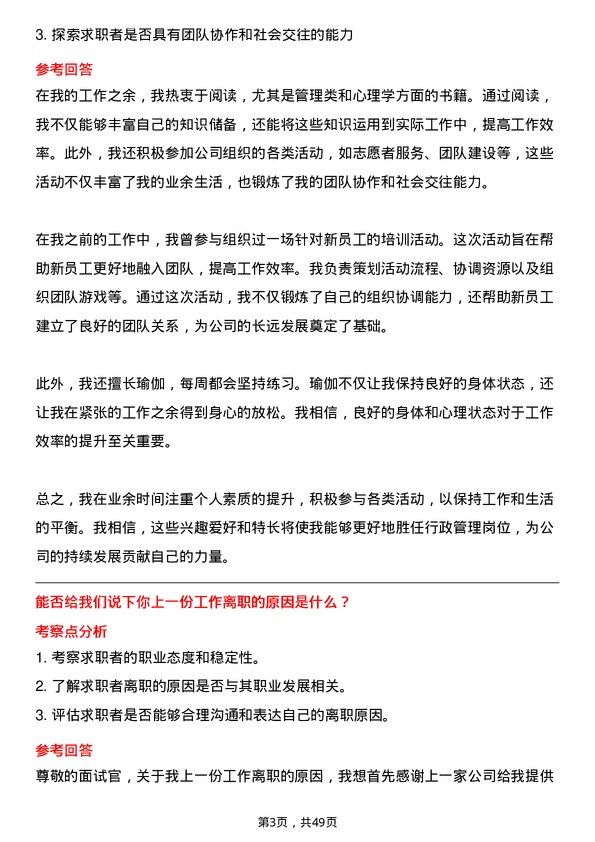 3. 探索求职者是否具有团队协作和社会交往的能力

参考回答

在我的工作之余，我热衷于阅读，尤其是管理类和心理学方面的书籍。通过阅读，我不仅能够丰富自己的知识储备，还能将这些知识运用到实际工作中，提高工作效率。此外，我还积极参加公司组织的各类活动，如志愿者服务、团队建设等，这些活动不仅丰富了我的业余生活，也锻炼了我的团队协作和社会交往能力。

在我之前的工作中，我曾参与组织过一场针对新员工的培训活动。这次活动旨在帮助新员工更好地融入团队，提高工作效率。我负责策划活动流程、协调资源以及组织团队游戏等。通过这次活动，我不仅锻炼了自己的组织协调能力，还帮助新员工建立了良好的团队关系，为公司的长远发展奠定了基础。

此外，我还擅长瑜伽，每周都会坚持练习。瑜伽不仅让我保持良好的身体状态，还让我在紧张的工作之余得到身心的放松。我相信，良好的身体和心理状态对于工作效率的提升至关重要。

总之，我在业余时间注重个人素质的提升，积极参与各类活动，以保持工作和生活的平衡。我相信，这些兴趣爱好和特长将使我能够更好地胜任行政管理岗位，为公司的持续发展贡献自己的力量。

能否给我们说下你上一份工作离职的原因是什么？

考察点分析

1. 考察求职者的职业态度和稳定性。

2. 了解求职者离职的原因是否与其职业发展相关。

3. 评估求职者是否能够合理沟通和表达自己的离职原因。

参考回答

尊敬的面试官，关于我上一份工作离职的原因，我想首先感谢上一家公司给我提供

第3页，共49页